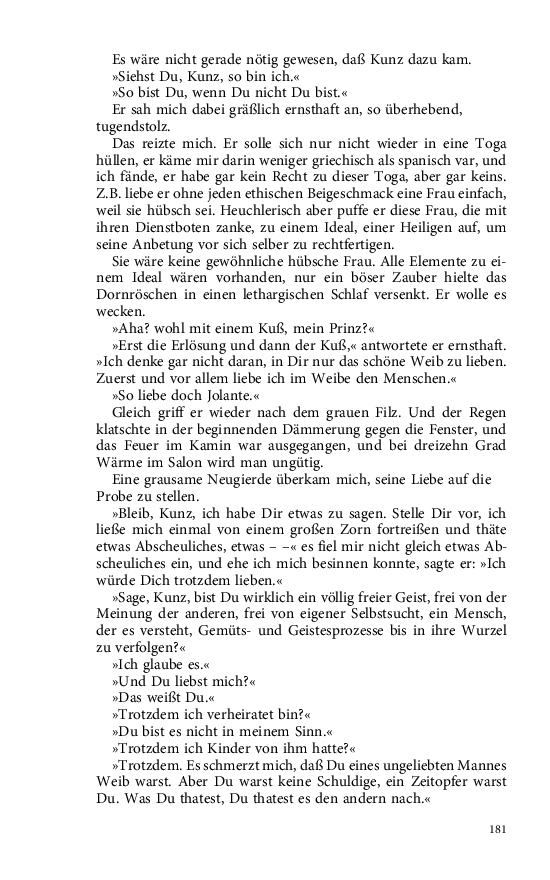 Es wäre nicht gerade nötig gewesen, daß Kunz dazu kam.
»Siehst Du, Kunz, so bin ich.«
»So bist Du, wenn Du nicht Du bist.«
Er sah mich dabei gräßlich ernsthaft an, so überhebend, tugendstolz.
Das reizte mich. Er solle sich nur nicht wieder in eine Toga hüllen, er käme mir darin weniger griechisch als spanisch var, und ich fände, er habe gar kein Recht zu dieser Toga, aber gar keins. Z.B. liebe er ohne jeden ethischen Beigeschmack eine Frau einfach, weil sie hübsch sei. Heuchlerisch aber puffe er diese Frau, die mit ihren Dienstboten zanke, zu einem Ideal, einer Heiligen auf, um seine Anbetung vor sich selber zu rechtfertigen.
Sie wäre keine gewöhnliche hübsche Frau. Alle Elemente zu einem Ideal wären vorhanden, nur ein böser Zauber hielte das Dornröschen in einen lethargischen Schlaf versenkt. Er wolle es wecken.
»Aha? wohl mit einem Kuß, mein Prinz?«
»Erst die Erlösung und dann der Kuß,« antwortete er ernsthaft. »Ich denke gar nicht daran, in Dir nur das schöne Weib zu lieben. Zuerst und vor allem liebe ich im Weibe den Menschen.«
»So liebe doch Jolante.«
Gleich griff er wieder nach dem grauen Filz. Und der Regen klatschte in der beginnenden Dämmerung gegen die Fenster, und das Feuer im Kamin war ausgegangen, und bei dreizehn Grad Wärme im Salon wird man ungütig.
Eine grausame Neugierde überkam mich, seine Liebe auf die Probe zu stellen.
»Bleib, Kunz, ich habe Dir etwas zu sagen. Stelle Dir vor, ich ließe mich einmal von einem großen Zorn fortreißen und thäte etwas Abscheuliches, etwas – –« es fiel mir nicht gleich etwas Abscheuliches ein, und ehe ich mich besinnen konnte, sagte er: »Ich würde Dich trotzdem lieben.«
»Sage, Kunz, bist Du wirklich ein völlig freier Geist, frei von der Meinung der anderen, frei von eigener Selbstsucht, ein Mensch, der es versteht, Gemüts- und Geistesprozesse bis in ihre Wurzel zu verfolgen?«
»Ich glaube es.«
»Und Du liebst mich?«
»Das weißt Du.«
»Trotzdem ich verheiratet bin?«
»Du bist es nicht in meinem Sinn.«
»Trotzdem ich Kinder von ihm hatte?«
»Trotzdem. Es schmerzt mich, daß Du eines ungeliebten Mannes Weib warst. Aber Du warst keine Schuldige, ein Zeitopfer warst Du. Was Du thatest, Du thatest es den andern nach.«

181